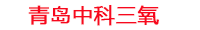 青岛中科三氧